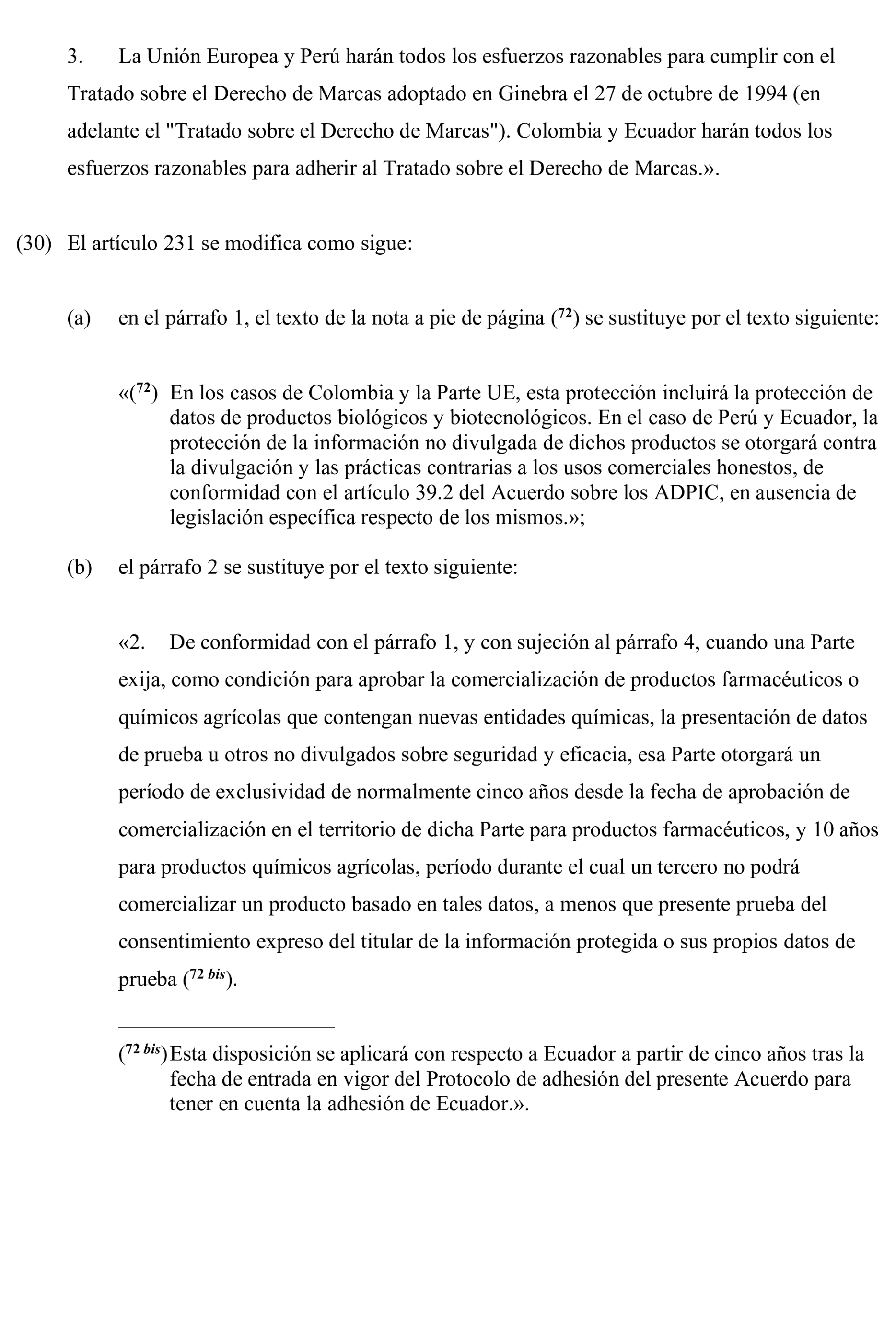 3. La Unión Europea y Perú harán todos los esfuerzos razonables para cumplir con el Tratado sobre el Derecho de Marcas adoptado en Ginebra el 27 de octubre de 1994 (en adelante el "Tratado sobre el Derecho de Marcas"). Colombia y Ecuador harán todos los esfuerzos razonables para adherir al Tratado sobre el Derecho de Marcas.».

(30) El artículo 231 se modifica como sigue:

(a) en el párrafo 1, el texto de la nota a pie de página ($^{72}$) se sustituye por el texto siguiente:

«($^{72}$) En los casos de Colombia y la Parte UE, esta protección incluirá la protección de datos de productos biológicos y biotecnológicos. En el caso de Perú y Ecuador, la protección de la información no divulgada de dichos productos se otorgará contra la divulgación y las prácticas contrarias a los usos comerciales honestos, de conformidad con el artículo 39.2 del Acuerdo sobre los ADPIC, en ausencia de legislación específica respecto de los mismos.»;

(b) el párrafo 2 se sustituye por el texto siguiente:

«2. De conformidad con el párrafo 1, y con sujeción al párrafo 4, cuando una Parte exija, como condición para aprobar la comercialización de productos farmacéuticos o químicos agrícolas que contengan nuevas entidades químicas, la presentación de datos de prueba u otros no divulgados sobre seguridad y eficacia, esa Parte otorgará un período de exclusividad de normalmente cinco años desde la fecha de aprobación de comercialización en el territorio de dicha Parte para productos farmacéuticos, y 10 años para productos químicos agrícolas, período durante el cual un tercero no podrá comercializar un producto basado en tales datos, a menos que presente prueba del consentimiento expreso del titular de la información protegida o sus propios datos de prueba ($^{72\ bis}$).

($^{72\ bis}$) Esta disposición se aplicará con respecto a Ecuador a partir de cinco años tras la fecha de entrada en vigor del Protocolo de adhesión del presente Acuerdo para tener en cuenta la adhesión de Ecuador.».